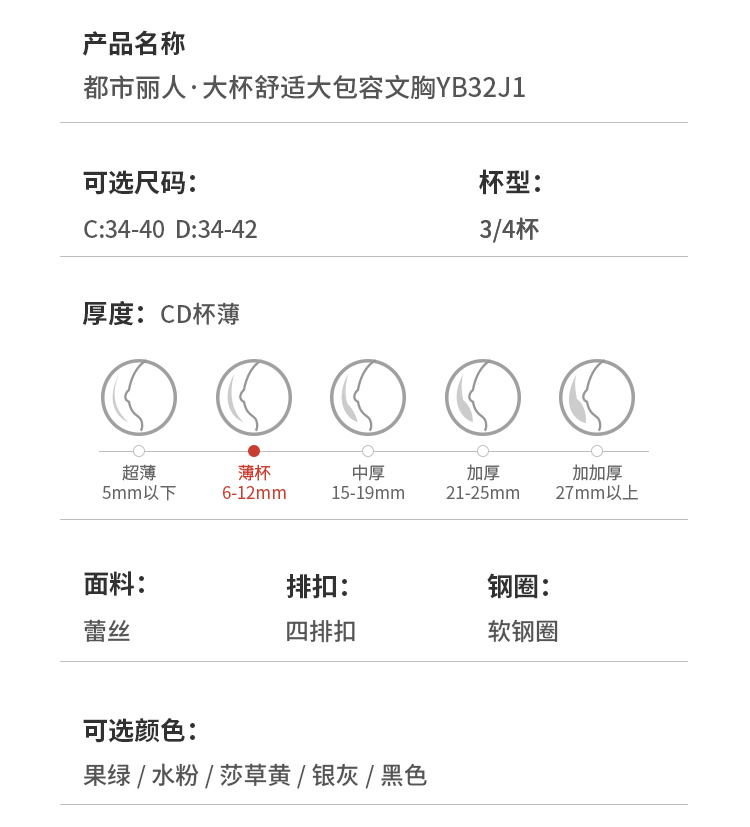 产品名称
都市丽人·大杯舒适大包容文胸YB32J1

可选尺码：
C:34-40 D:34-42

杯型：
3/4杯

厚度：CD杯薄

超薄
5mm以下

薄杯
6-12mm

中厚
15-19mm

加厚
21-25mm

加加厚
27mm以上

面料：
蕾丝

排扣：
四排扣

钢圈：
软钢圈

可选颜色：
果绿 / 水粉 / 莎草黄 / 银灰 / 黑色